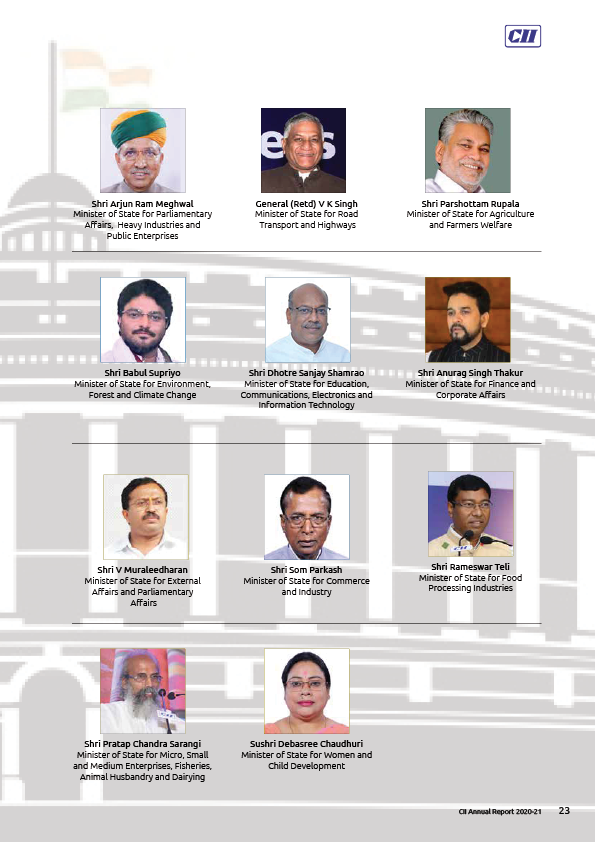 CII

Shri Arjun Ram Meghwal
Minister of State for Parliamentary Affairs, Heavy Industries and Public Enterprises

General (Retd) V K Singh
Minister of State for Road Transport and Highways

Shri Parshottam Rupala
Minister of State for Agriculture and Farmers Welfare

Shri Babul Supriyo
Minister of State for Environment, Forest and Climate Change

Shri Dhotre Sanjay Shamrao
Minister of State for Education, Communications, Electronics and Information Technology

Shri Anurag Singh Thakur
Minister of State for Finance and Corporate Affairs

Shri V Muraleedharan
Minister of State for External Affairs and Parliamentary Affairs

Shri Som Parkash
Minister of State for Commerce and Industry

Shri Rameswar Teli
Minister of State for Food Processing Industries

Shri Pratap Chandra Sarangi
Minister of State for Micro, Small and Medium Enterprises, Fisheries, Animal Husbandry and Dairying

Sushri Debasree Chaudhuri
Minister of State for Women and Child Development

CII Annual Report 2020-21 23